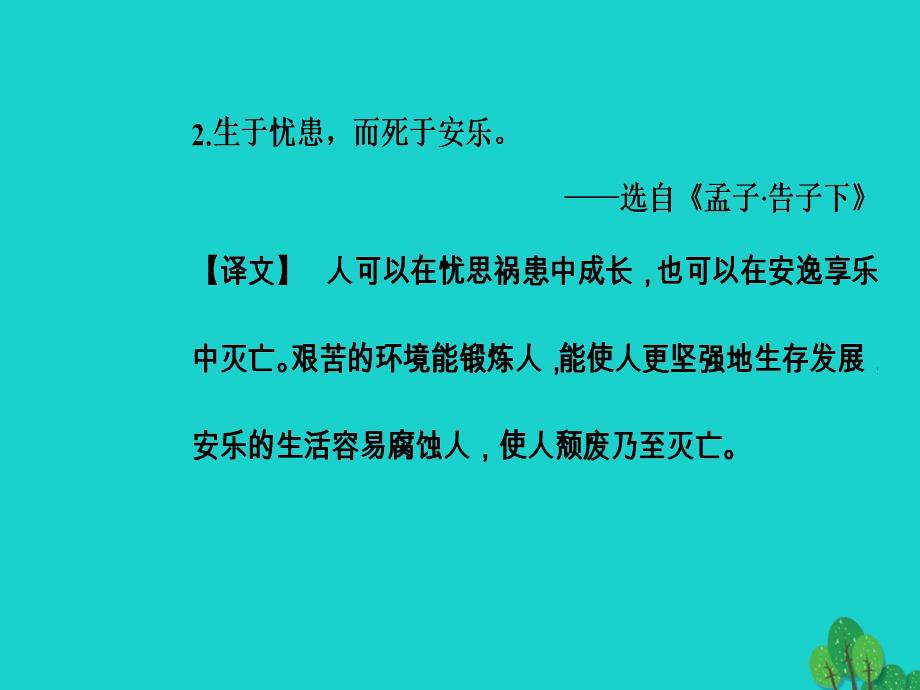 2.生于忧患，而死于安乐。

——选自《孟子·告子下》

【译文】 人可以在忧思祸患中成长，也可以在安逸享乐中灭亡。艰苦的环境能锻炼人，能使人更坚强地生存发展；安乐的生活容易腐蚀人，使人颓废乃至灭亡。